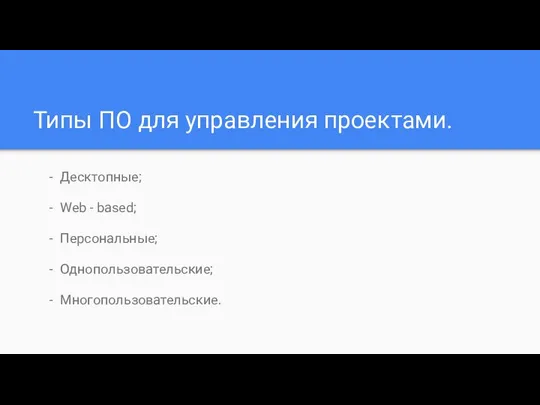 Типы ПО для управления проектами.

- Десктопные;
- Web - based;
- Персональные;
- Однопользовательские;
- Многопользовательские.